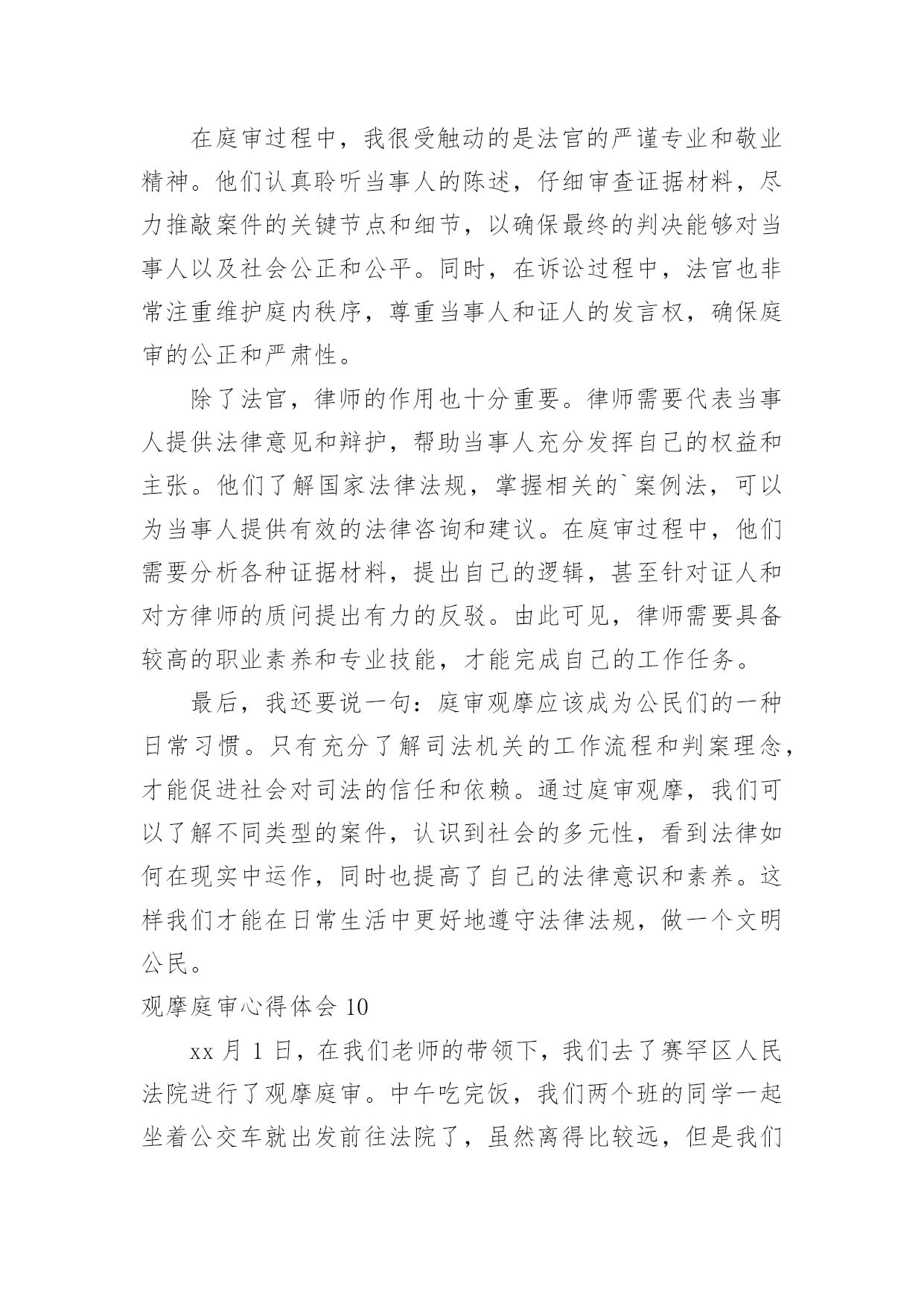 在庭审过程中，我很受触动的是法官的严谨专业和敬业精神。他们认真聆听当事人的陈述，仔细审查证据材料，尽力推敲案件的关键节点和细节，以确保最终的判决能够对当事人以及社会公正和公平。同时，在诉讼过程中，法官也非常注重维护庭内秩序，尊重当事人和证人的发言权，确保庭审的公正和严肃性。

除了法官，律师的作用也十分重要。律师需要代表当事人提供法律意见和辩护，帮助当事人充分发挥自己的权益和主张。他们了解国家法律法规，掌握相关的`案例法，可以为当事人提供有效的法律咨询和建议。在庭审过程中，他们需要分析各种证据材料，提出自己的逻辑，甚至针对证人和对方律师的质问提出有力的反驳。由此可见，律师需要具备较高的职业素养和专业技能，才能完成自己的工作任务。

最后，我还要说一句：庭审观摩应该成为公民们的一种日常习惯。只有充分了解司法机关的工作流程和判案理念，才能促进社会对司法的信任和依赖。通过庭审观摩，我们可以了解不同类型的案件，认识到社会的多元性，看到法律如何在现实中运作，同时也提高了自己的法律意识和素养。这样我们才能在日常生活中更好地遵守法律法规，做一个文明公民。

观摩庭审心得体会 10

xx 月 1 日，在我们老师的带领下，我们去了赛罕区人民法院进行了观摩庭审。中午吃完饭，我们两个班的同学一起坐着公交车就出发前往法院了，虽然离得比较远，但是我们